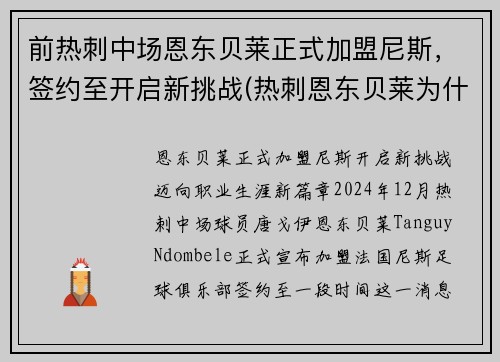 前热刺中场恩东贝莱正式加盟尼斯，签约至开启新挑战(热刺恩东贝莱为什

恩东贝莱正式加盟尼斯开启新挑战迈向职业生涯新篇章2024年12月热刺中场球员唐戈伊恩东贝莱Tanguy Ndombele正式宣布加盟法国尼斯足球俱乐部签约至一段时间这一消息